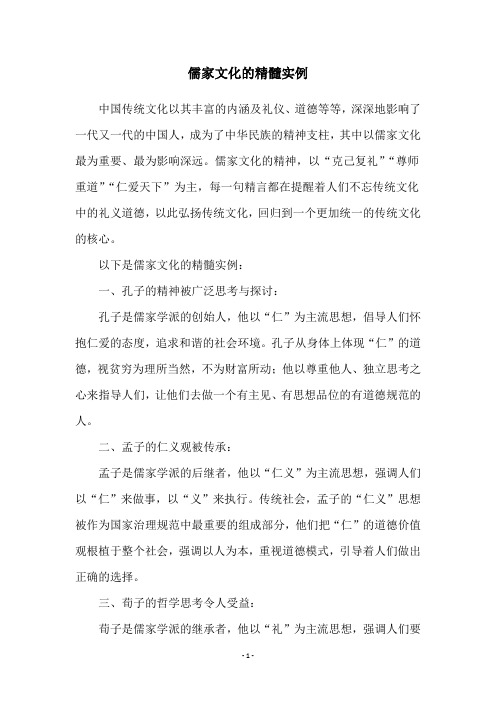 儒家文化的精髓实例

中国传统文化以其丰富的内涵及礼仪、道德等等，深深地影响了一代又一代的中国人，成为了中华民族的精神支柱，其中以儒家文化最为重要、最为影响深远。儒家文化的精神，以“克己复礼”“尊师重道”“仁爱天下”为主，每一句精言都在提醒着人们不忘传统文化中的礼义道德，以此弘扬传统文化，回归到一个更加统一的传统文化的核心。

以下是儒家文化的精髓实例：

一、孔子的精神被广泛思考与探讨：

孔子是儒家学派的创始人，他以“仁”为主流思想，倡导人们怀抱仁爱的态度，追求和谐的社会环境。孔子从身体上体现“仁”的道德，视贫穷为理所当然，不为财富所动；他以尊重他人、独立思考之心来指导人们，让他们去做一个有主见、有思想品位的有道德规范的人。

二、孟子的仁义观被传承：

孟子是儒家学派的后继者，他以“仁义”为主流思想，强调人们以“仁”来做事，以“义”来执行。传统社会，孟子的“仁义”思想被作为国家治理规范中最重要的组成部分，他们把“仁”的道德价值观根植于整个社会，强调以人为本，重视道德模式，引导着人们做出正确的选择。

三、荀子的哲学思考令人受益：

荀子是儒家学派的继承者，他以“礼”为主流思想，强调人们要

- 1 -